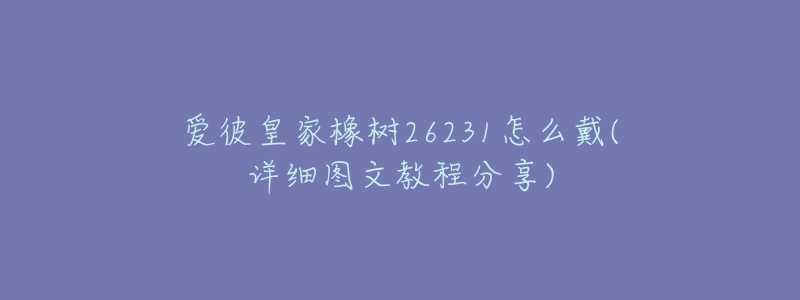 爱彼皇家橡树26231怎么戴(详细图文教程分享)